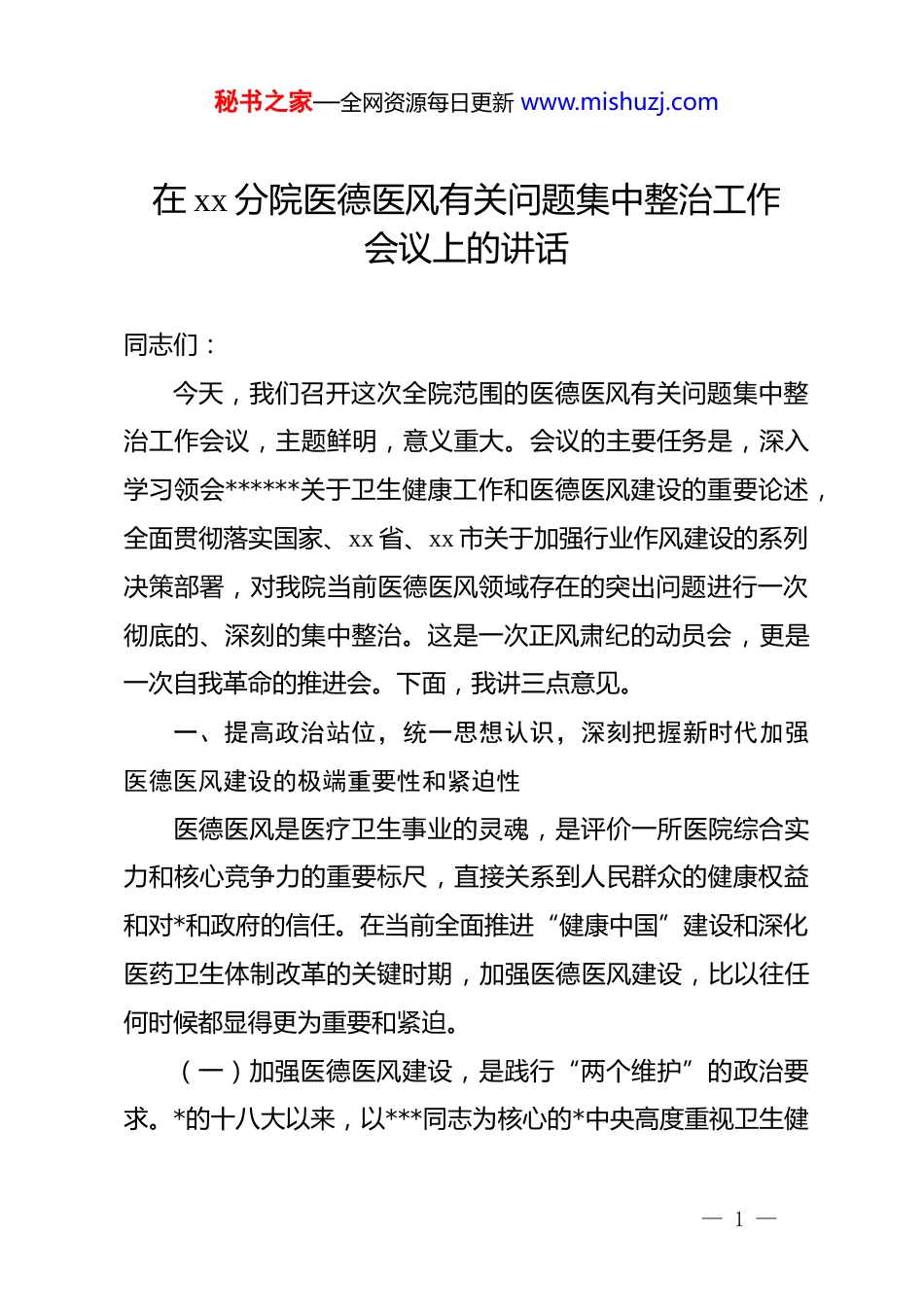 秘书之家—全网资源每日更新 www.mishuzj.com

在 xx 分院医德医风有关问题集中整治工作会议上的讲话

同志们：

今天，我们召开这次全院范围的医德医风有关问题集中整治工作会议，主题鲜明，意义重大。会议的主要任务是，深入学习领会******关于卫生健康工作和医德医风建设的重要论述，全面贯彻落实国家、xx 省、xx 市关于加强行业作风建设的系列决策部署，对我院当前医德医风领域存在的突出问题进行一次彻底的、深刻的集中整治。这是一次正风肃纪的动员会，更是一次自我革命的推进会。下面，我讲三点意见。

一、提高政治站位，统一思想认识，深刻把握新时代加强医德医风建设的极端重要性和紧迫性

医德医风是医疗卫生事业的灵魂，是评价一所医院综合实力和核心竞争力的重要标尺，直接关系到人民群众的健康权益和对*和政府的信任。在当前全面推进“健康中国”建设和深化医药卫生体制改革的关键时期，加强医德医风建设，比以往任何时候都显得更为重要和紧迫。

（一）加强医德医风建设，是践行“两个维护”的政治要求。*的十八大以来，以***同志为核心的*中央高度重视卫生健

— 1 —